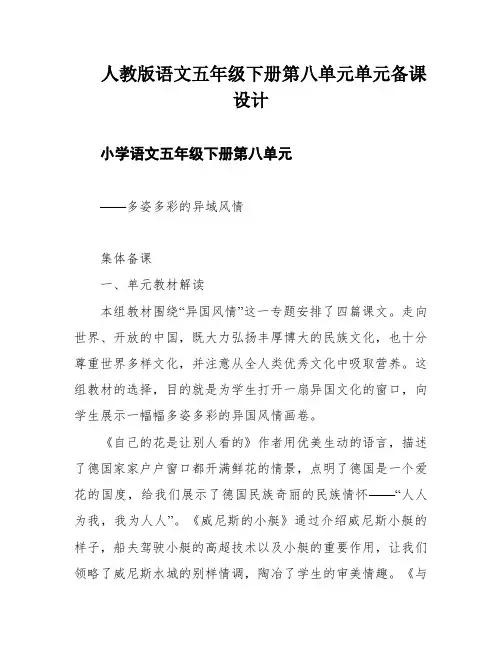 人教版语文五年级下册第八单元单元备课设计

小学语文五年级下册第八单元

——多姿多彩的异域风情

集体备课

一、单元教材解读

本组教材围绕“异国风情”这一专题安排了四篇课文。走向世界、开放的中国，既大力弘扬丰厚博大的民族文化，也十分尊重世界多样文化，并注意从全人类优秀文化中吸取营养。这组教材的选择，目的就是为学生打开一扇异国文化的窗口，向学生展示一幅幅多姿多彩的异国风情画卷。

《自己的花是让别人看的》作者用优美生动的语言，描述了德国家家户户窗口都开满鲜花的情景，点明了德国是一个爱花的国度，给我们展示了德国民族奇丽的民族情怀——“人人为我，我为人人”。《威尼斯的小艇》通过介绍威尼斯小艇的样子，船夫驾驶小艇的高超技术以及小艇的重要作用，让我们领略了威尼斯水城的别样情调，陶冶了学生的审美情趣。《与